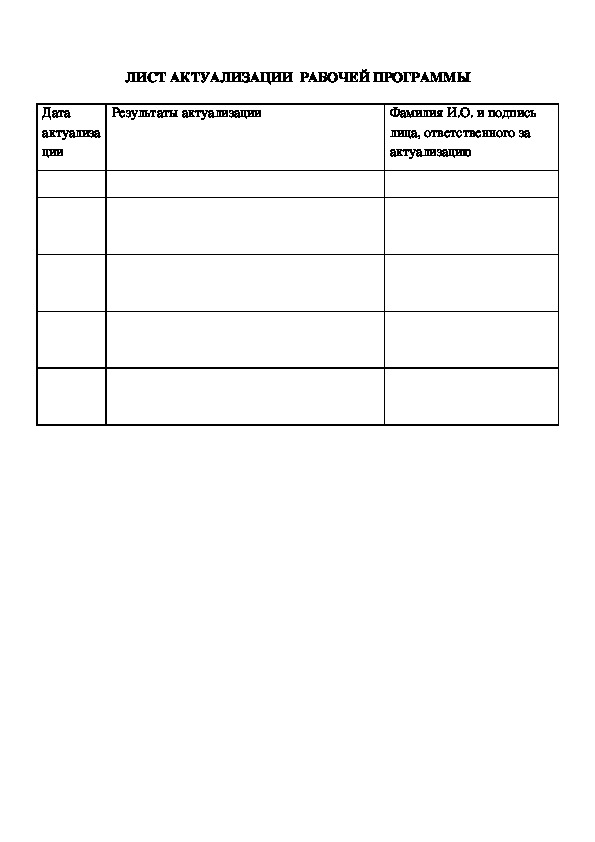 ЛИСТ АКТУАЛИЗАЦИИ РАБОЧЕЙ ПРОГРАММЫ

| Дата актуализации | Результаты актуализации | Фамилия И.О. и подпись лица, ответственного за актуализацию |
|---|---|---|
| | | |
| | | |
| | | |
| | | |
| | | |